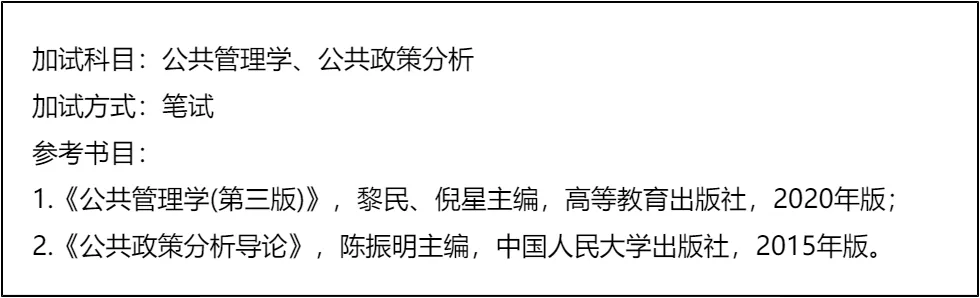 加试科目：公共管理学、公共政策分析

加试方式：笔试

参考书目：

1.《公共管理学(第三版)》，黎民、倪星主编，高等教育出版社，2020年版；

2.《公共政策分析导论》，陈振明主编，中国人民大学出版社，2015年版。